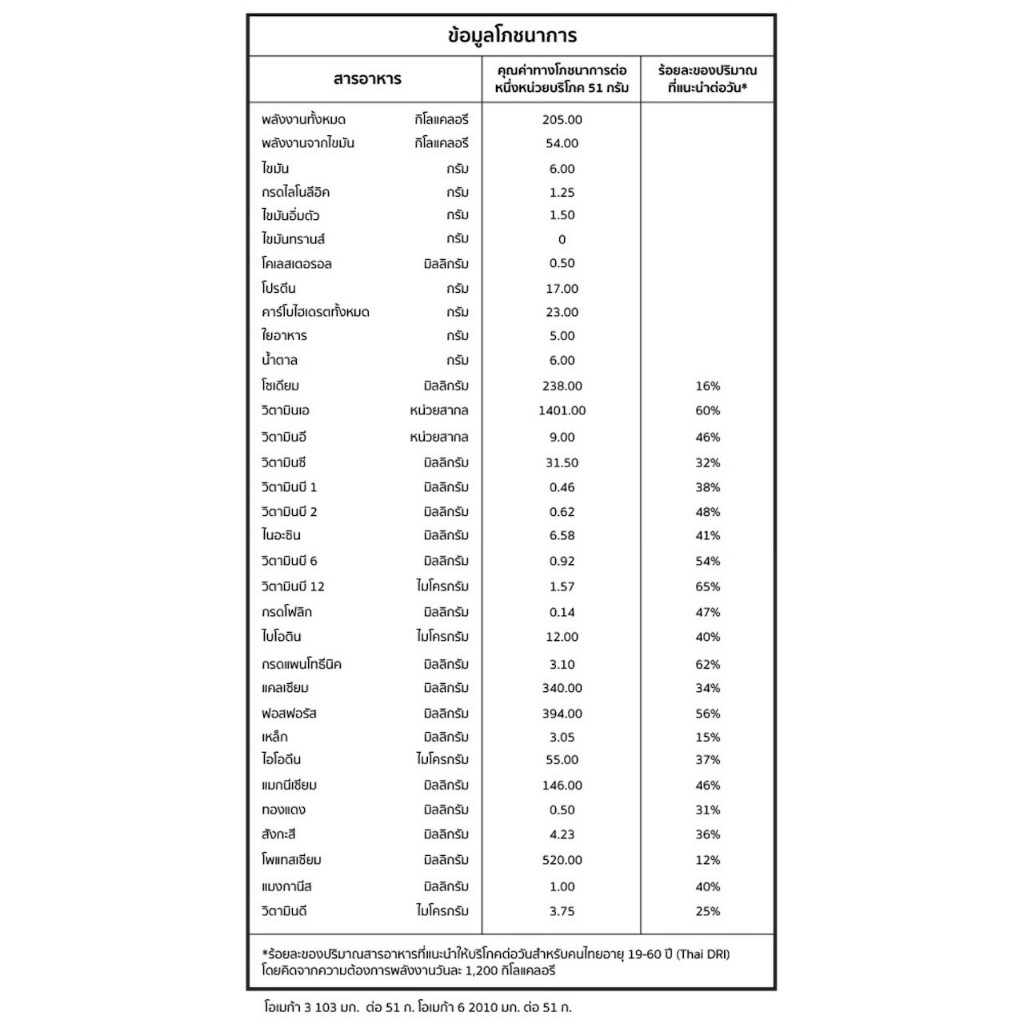 ข้อมูลโภชนาการ

| สารอาหาร | | คุณค่าทางโภชนาการต่อหนึ่งหน่วยบริโภค 51 กรัม | ร้อยละของปริมาณที่แนะนำต่อวัน* |
|---|---|---|---|
| พลังงานทั้งหมด | กิโลแคลอรี | 205.00 | |
| พลังงานจากไขมัน | กิโลแคลอรี | 54.00 | |
| ไขมัน | กรัม | 6.00 | |
| กรดไลโนลีอิค | กรัม | 1.25 | |
| ไขมันอิ่มตัว | กรัม | 1.50 | |
| ไขมันทรานส์ | กรัม | 0 | |
| โคเลสเตอรอล | มิลลิกรัม | 0.50 | |
| โปรตีน | กรัม | 17.00 | |
| คาร์โบไฮเดรตทั้งหมด | กรัม | 23.00 | |
| ใยอาหาร | กรัม | 5.00 | |
| น้ำตาล | กรัม | 6.00 | |
| โซเดียม | มิลลิกรัม | 238.00 | 16% |
| วิตามินเอ | หน่วยสากล | 1401.00 | 60% |
| วิตามินอี | หน่วยสากล | 9.00 | 46% |
| วิตามินซี | มิลลิกรัม | 31.50 | 32% |
| วิตามินบี 1 | มิลลิกรัม | 0.46 | 38% |
| วิตามินบี 2 | มิลลิกรัม | 0.62 | 48% |
| ไนอะซิน | มิลลิกรัม | 6.58 | 41% |
| วิตามินบี 6 | มิลลิกรัม | 0.92 | 54% |
| วิตามินบี 12 | ไมโครกรัม | 1.57 | 65% |
| กรดโฟลิก | มิลลิกรัม | 0.14 | 47% |
| ไบโอติน | ไมโครกรัม | 12.00 | 40% |
| กรดแพนโทธีนิค | มิลลิกรัม | 3.10 | 62% |
| แคลเซียม | มิลลิกรัม | 340.00 | 34% |
| ฟอสฟอรัส | มิลลิกรัม | 394.00 | 56% |
| เหล็ก | มิลลิกรัม | 3.05 | 15% |
| ไอโอดีน | ไมโครกรัม | 55.00 | 37% |
| แมกนีเซียม | มิลลิกรัม | 146.00 | 46% |
| ทองแดง | มิลลิกรัม | 0.50 | 31% |
| สังกะสี | มิลลิกรัม | 4.23 | 36% |
| โพแทสเซียม | มิลลิกรัม | 520.00 | 12% |
| แมงกานีส | มิลลิกรัม | 1.00 | 40% |
| วิตามินดี | ไมโครกรัม | 3.75 | 25% |

*ร้อยละของปริมาณสารอาหารที่แนะนำให้บริโภคต่อวันสำหรับคนไทยอายุ 19-60 ปี (Thai DRI) โดยคิดจากความต้องการพลังงานวันละ 1,200 กิโลแคลอรี

โอเมก้า 3 103 มก. ต่อ 51 ก. โอเมก้า 6 2010 มก. ต่อ 51 ก.